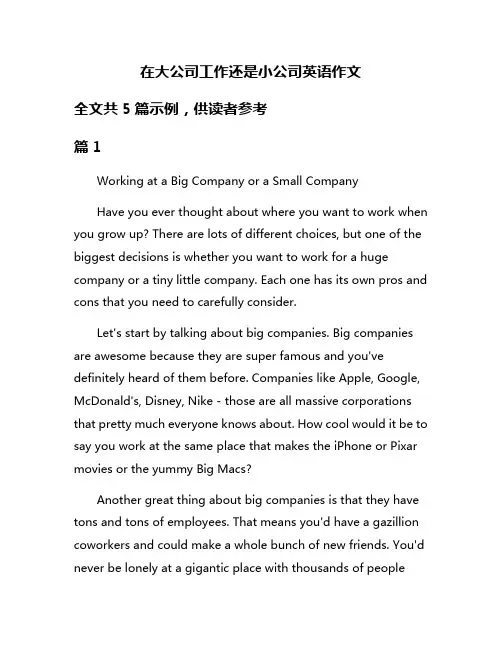 在大公司工作还是小公司英语作文

全文共 5 篇示例，供读者参考

篇 1

Working at a Big Company or a Small Company

Have you ever thought about where you want to work when you grow up? There are lots of different choices, but one of the biggest decisions is whether you want to work for a huge company or a tiny little company. Each one has its own pros and cons that you need to carefully consider.

Let's start by talking about big companies. Big companies are awesome because they are super famous and you've definitely heard of them before. Companies like Apple, Google, McDonald's, Disney, Nike - those are all massive corporations that pretty much everyone knows about. How cool would it be to say you work at the same place that makes the iPhone or Pixar movies or the yummy Big Macs?

Another great thing about big companies is that they have tons and tons of employees. That means you'd have a gazillion coworkers and could make a whole bunch of new friends. You'd never be lonely at a gigantic place with thousands of people